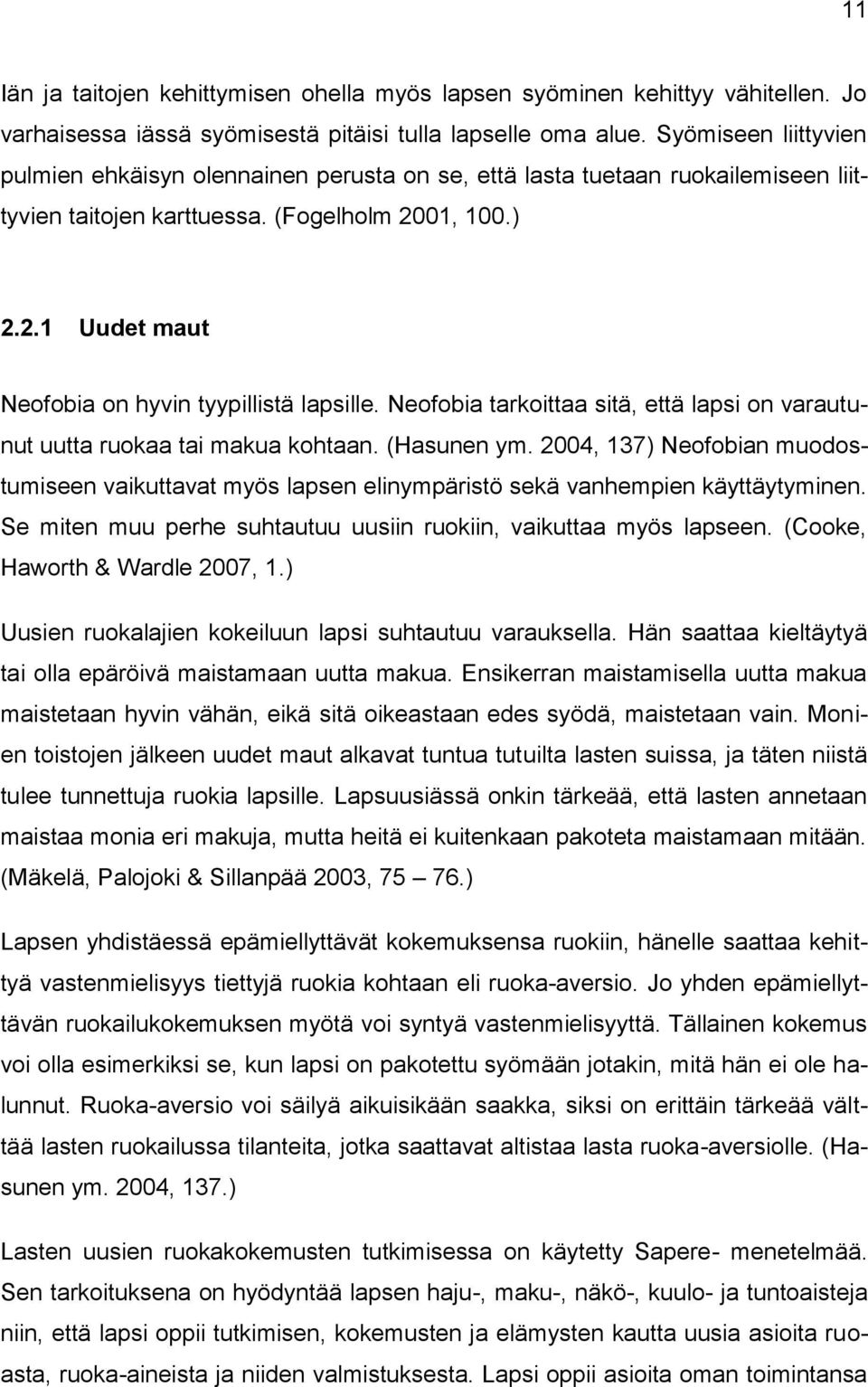 11

Iän ja taitojen kehittymisen ohella myös lapsen syöminen kehittyy vähitellen. Jo varhaisessa iässä syömisestä pitäisi tulla lapselle oma alue. Syömiseen liittyvien pulmien ehkäisyn olennainen perusta on se, että lasta tuetaan ruokailemiseen liittyvien taitojen karttuessa. (Fogelholm 2001, 100.)

2.2.1 Uudet maut

Neofobia on hyvin tyypillistä lapsille. Neofobia tarkoittaa sitä, että lapsi on varautunut uutta ruokaa tai makua kohtaan. (Hasunen ym. 2004, 137) Neofobian muodostumiseen vaikuttavat myös lapsen elinympäristö sekä vanhempien käyttäytyminen. Se miten muu perhe suhtautuu uusiin ruokiin, vaikuttaa myös lapseen. (Cooke, Haworth & Wardle 2007, 1.)

Uusien ruokalajien kokeiluun lapsi suhtautuu varauksella. Hän saattaa kieltäytyä tai olla epäröivä maistamaan uutta makua. Ensikerran maistamisella uutta makua maistetaan hyvin vähän, eikä sitä oikeastaan edes syödä, maistetaan vain. Monien toistojen jälkeen uudet maut alkavat tuntua tutuilta lasten suissa, ja täten niistä tulee tunnettuja ruokia lapsille. Lapsuusiässä onkin tärkeää, että lasten annetaan maistaa monia eri makuja, mutta heitä ei kuitenkaan pakoteta maistamaan mitään. (Mäkelä, Palojoki & Sillanpää 2003, 75 – 76.)

Lapsen yhdistäessä epämiellyttävät kokemuksensa ruokiin, hänelle saattaa kehittyä vastenmielisyys tiettyjä ruokia kohtaan eli ruoka-aversio. Jo yhden epämiellyttävän ruokailukokemuksen myötä voi syntyä vastenmielisyyttä. Tällainen kokemus voi olla esimerkiksi se, kun lapsi on pakotettu syömään jotakin, mitä hän ei ole halunnut. Ruoka-aversio voi säilyä aikuisikään saakka, siksi on erittäin tärkeää välttää lasten ruokailussa tilanteita, jotka saattavat altistaa lasta ruoka-aversiolle. (Hasunen ym. 2004, 137.)

Lasten uusien ruokakokemusten tutkimisessa on käytetty Sapere- menetelmää. Sen tarkoituksena on hyödyntää lapsen haju-, maku-, näkö-, kuulo- ja tuntoaisteja niin, että lapsi oppii tutkimisen, kokemusten ja elämysten kautta uusia asioita ruoasta, ruoka-aineista ja niiden valmistuksesta. Lapsi oppii asioita oman toimintansa